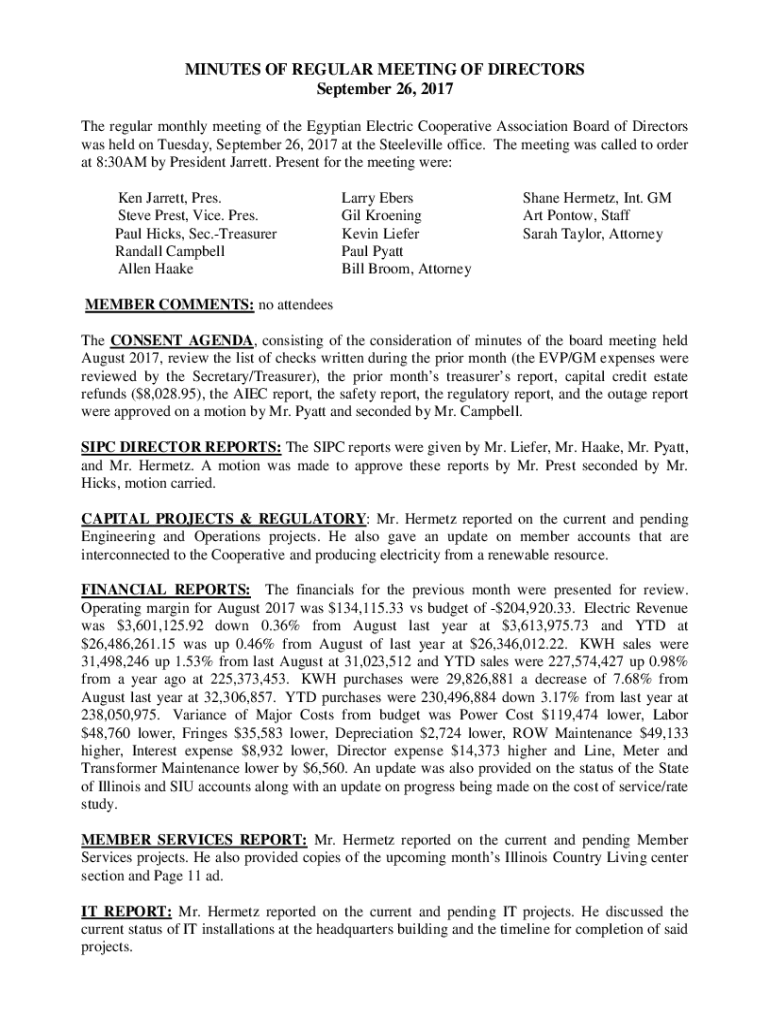 MINUTES OF REGULAR MEETING OF DIRECTORS
September 26, 2017

The regular monthly meeting of the Egyptian Electric Cooperative Association Board of Directors was held on Tuesday, September 26, 2017 at the Steeleville office. The meeting was called to order at 8:30AM by President Jarrett. Present for the meeting were:

Ken Jarrett, Pres.
Steve Prest, Vice. Pres.
Paul Hicks, Sec.-Treasurer
Randall Campbell
Allen Haake

Larry Ebers
Gil Kroening
Kevin Liefer
Paul Pyatt
Bill Broom, Attorney

Shane Hermetz, Int. GM
Art Pontow, Staff
Sarah Taylor, Attorney

MEMBER COMMENTS: no attendees

The CONSENT AGENDA, consisting of the consideration of minutes of the board meeting held August 2017, review the list of checks written during the prior month (the EVP/GM expenses were reviewed by the Secretary/Treasurer), the prior month's treasurer's report, capital credit estate refunds ($8,028.95), the AIEC report, the safety report, the regulatory report, and the outage report were approved on a motion by Mr. Pyatt and seconded by Mr. Campbell.

SIPC DIRECTOR REPORTS: The SIPC reports were given by Mr. Liefer, Mr. Haake, Mr. Pyatt, and Mr. Hermetz. A motion was made to approve these reports by Mr. Prest seconded by Mr. Hicks, motion carried.

CAPITAL PROJECTS & REGULATORY: Mr. Hermetz reported on the current and pending Engineering and Operations projects. He also gave an update on member accounts that are interconnected to the Cooperative and producing electricity from a renewable resource.

FINANCIAL REPORTS: The financials for the previous month were presented for review. Operating margin for August 2017 was $134,115.33 vs budget of -$204,920.33. Electric Revenue was $3,601,125.92 down 0.36% from August last year at $3,613,975.73 and YTD at $26,486,261.15 was up 0.46% from August of last year at $26,346,012.22. KWH sales were 31,498,246 up 1.53% from last August at 31,023,512 and YTD sales were 227,574,427 up 0.98% from a year ago at 225,373,453. KWH purchases were 29,826,881 a decrease of 7.68% from August last year at 32,306,857. YTD purchases were 230,496,884 down 3.17% from last year at 238,050,975. Variance of Major Costs from budget was Power Cost $119,474 lower, Labor $48,760 lower, Fringes $35,583 lower, Depreciation $2,724 lower, ROW Maintenance $49,133 higher, Interest expense $8,932 lower, Director expense $14,373 higher and Line, Meter and Transformer Maintenance lower by $6,560. An update was also provided on the status of the State of Illinois and SIU accounts along with an update on progress being made on the cost of service/rate study.

MEMBER SERVICES REPORT: Mr. Hermetz reported on the current and pending Member Services projects. He also provided copies of the upcoming month's Illinois Country Living center section and Page 11 ad.

IT REPORT: Mr. Hermetz reported on the current and pending IT projects. He discussed the current status of IT installations at the headquarters building and the timeline for completion of said projects.